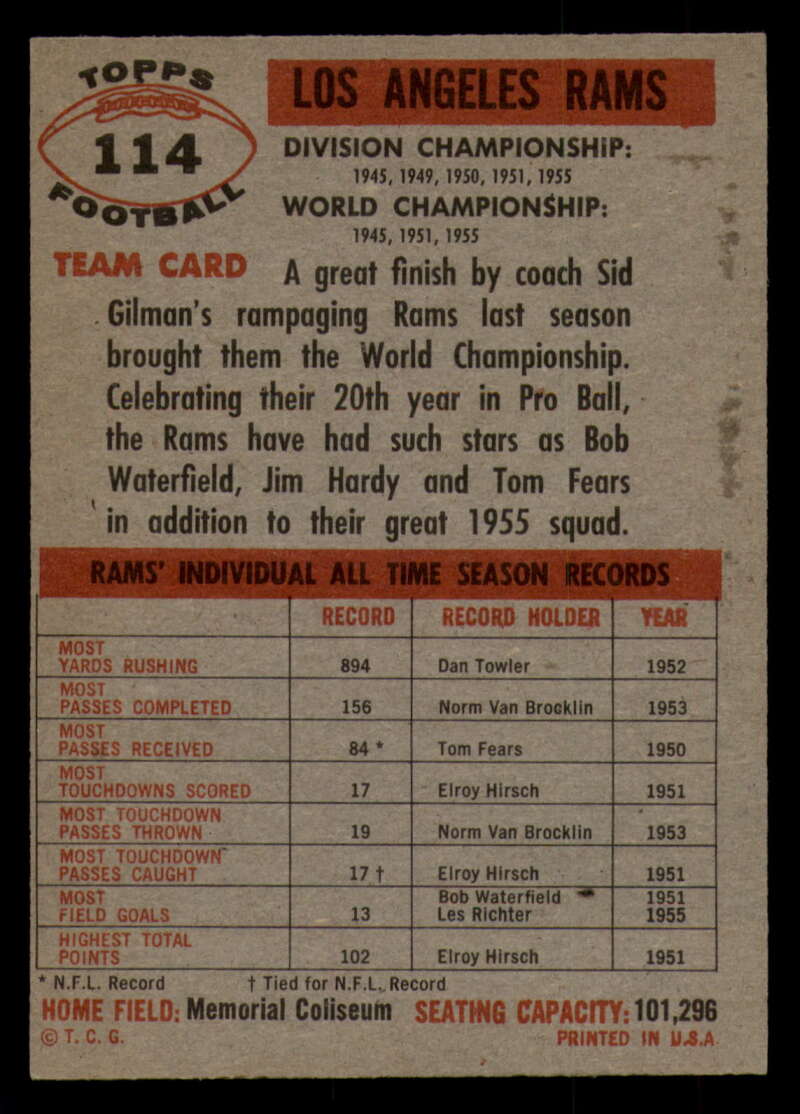 TOPPS
114
FOOTBALL

LOS ANGELES RAMS

DIVISION CHAMPIONSHIP:
1945, 1949, 1950, 1951, 1955

WORLD CHAMPIONSHIP:
1945, 1951, 1955

TEAM CARD

A great finish by coach Sid Gilman's rampaging Rams last season brought them the World Championship. Celebrating their 20th year in Pro Ball, the Rams have had such stars as Bob Waterfield, Jim Hardy and Tom Fears in addition to their great 1955 squad.

RAMS' INDIVIDUAL ALL TIME SEASON RECORDS

| | RECORD | RECORD HOLDER | YEAR |
|---|---|---|---|
| MOST YARDS RUSHING | 894 | Dan Towler | 1952 |
| MOST PASSES COMPLETED | 156 | Norm Van Brocklin | 1953 |
| MOST PASSES RECEIVED | 84 * | Tom Fears | 1950 |
| MOST TOUCHDOWNS SCORED | 17 | Elroy Hirsch | 1951 |
| MOST TOUCHDOWN PASSES THROWN | 19 | Norm Van Brocklin | 1953 |
| MOST TOUCHDOWN PASSES CAUGHT | 17 † | Elroy Hirsch | 1951 |
| MOST FIELD GOALS | 13 | Bob Waterfield Les Richter | 1951 1955 |
| HIGHEST TOTAL POINTS | 102 | Elroy Hirsch | 1951 |

* N.F.L. Record † Tied for N.F.L. Record

HOME FIELD: Memorial Coliseum SEATING CAPACITY: 101,296

© T. C. G. PRINTED IN U.S.A.